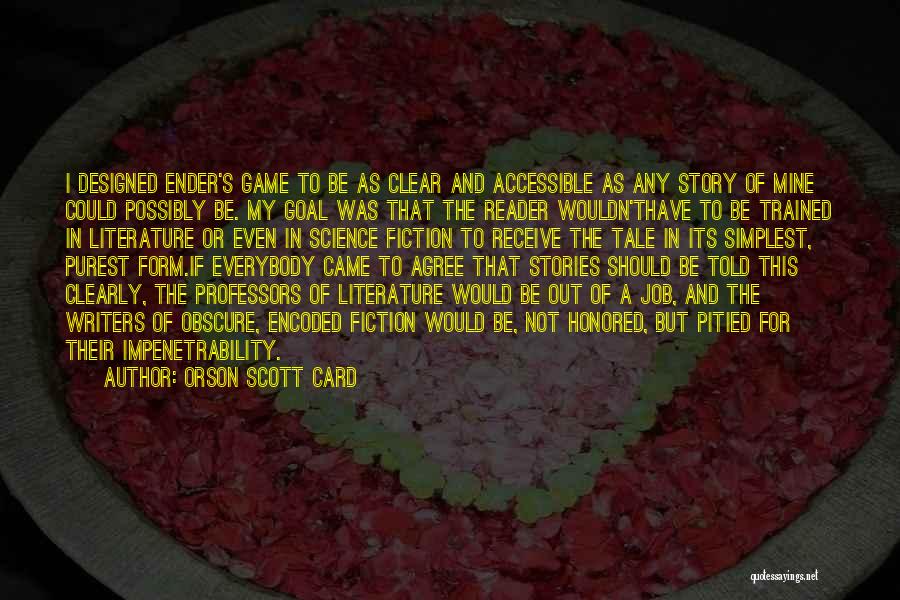 I DESIGNED ENDER'S GAME TO BE AS CLEAR AND ACCESSIBLE AS ANY STORY OF MINE COULD POSSIBLY BE. MY GOAL WAS THAT THE READER WOULDN'THAVE TO BE TRAINED IN LITERATURE OR EVEN IN SCIENCE FICTION TO RECEIVE THE TALE IN ITS SIMPLEST, PUREST FORM.IF EVERYBODY CAME TO AGREE THAT STORIES SHOULD BE TOLD THIS CLEARLY, THE PROFESSORS OF LITERATURE WOULD BE OUT OF A JOB, AND THE WRITERS OF OBSCURE, ENCODED FICTION WOULD BE, NOT HONORED, BUT PITIED FOR THEIR IMPENETRABILITY.

AUTHOR: ORSON SCOTT CARD

quotessayings.net